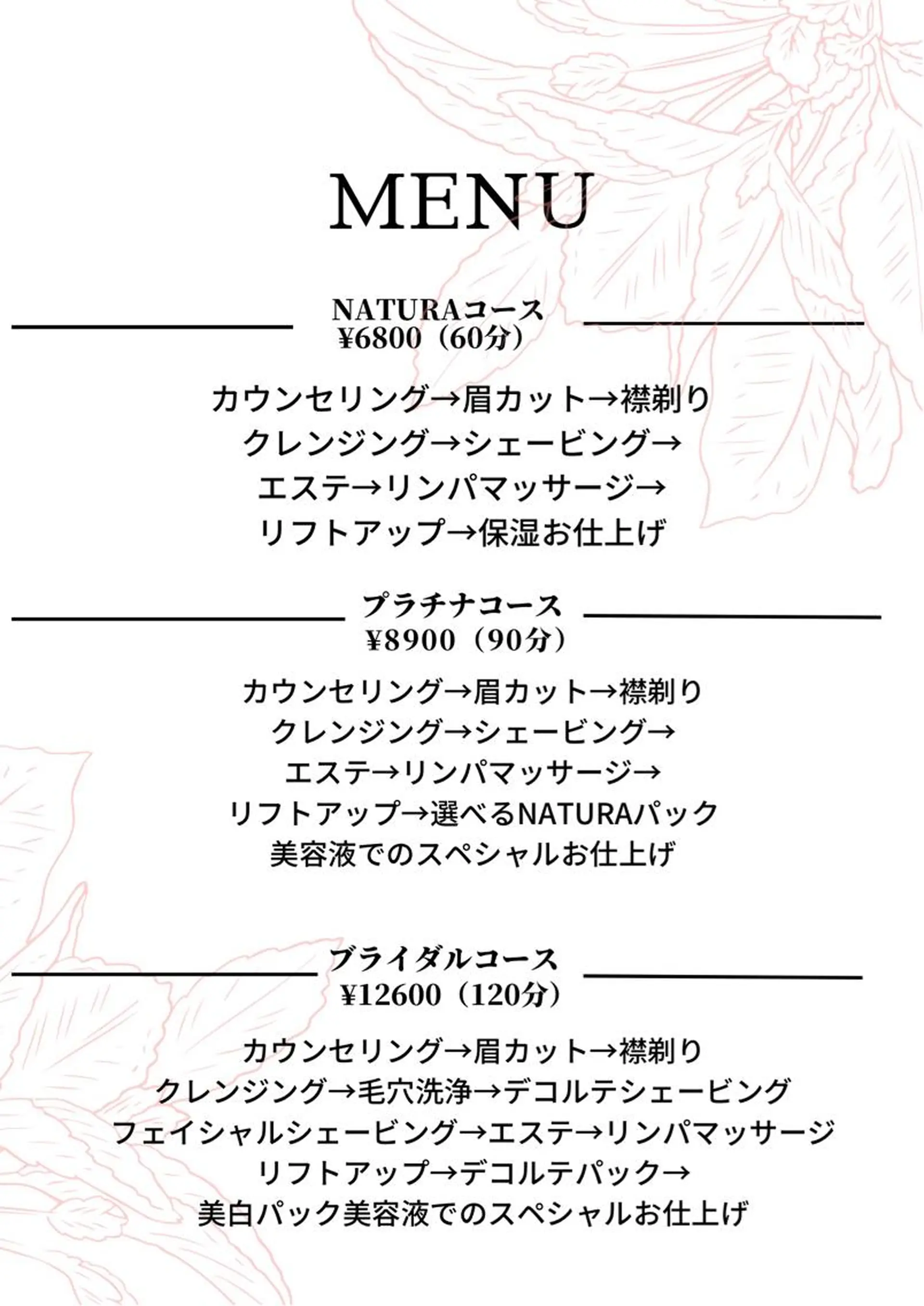 MENU

NATURAコース
¥6800（60分）

カウンセリング→眉カット→襟剃り
クレンジング→シェービング→
エステ→リンパマッサージ→
リフトアップ→保湿お仕上げ

プラチナコース
¥8900（90分）

カウンセリング→眉カット→襟剃り
クレンジング→シェービング→
エステ→リンパマッサージ→
リフトアップ→選べるNATURAパック
美容液でのスペシャルお仕上げ

ブライダルコース
¥12600（120分）

カウンセリング→眉カット→襟剃り
クレンジング→毛穴洗浄→デコルテシェービング
フェイシャルシェービング→エステ→リンパマッサージ
リフトアップ→デコルテパック→
美白パック美容液でのスペシャルお仕上げ